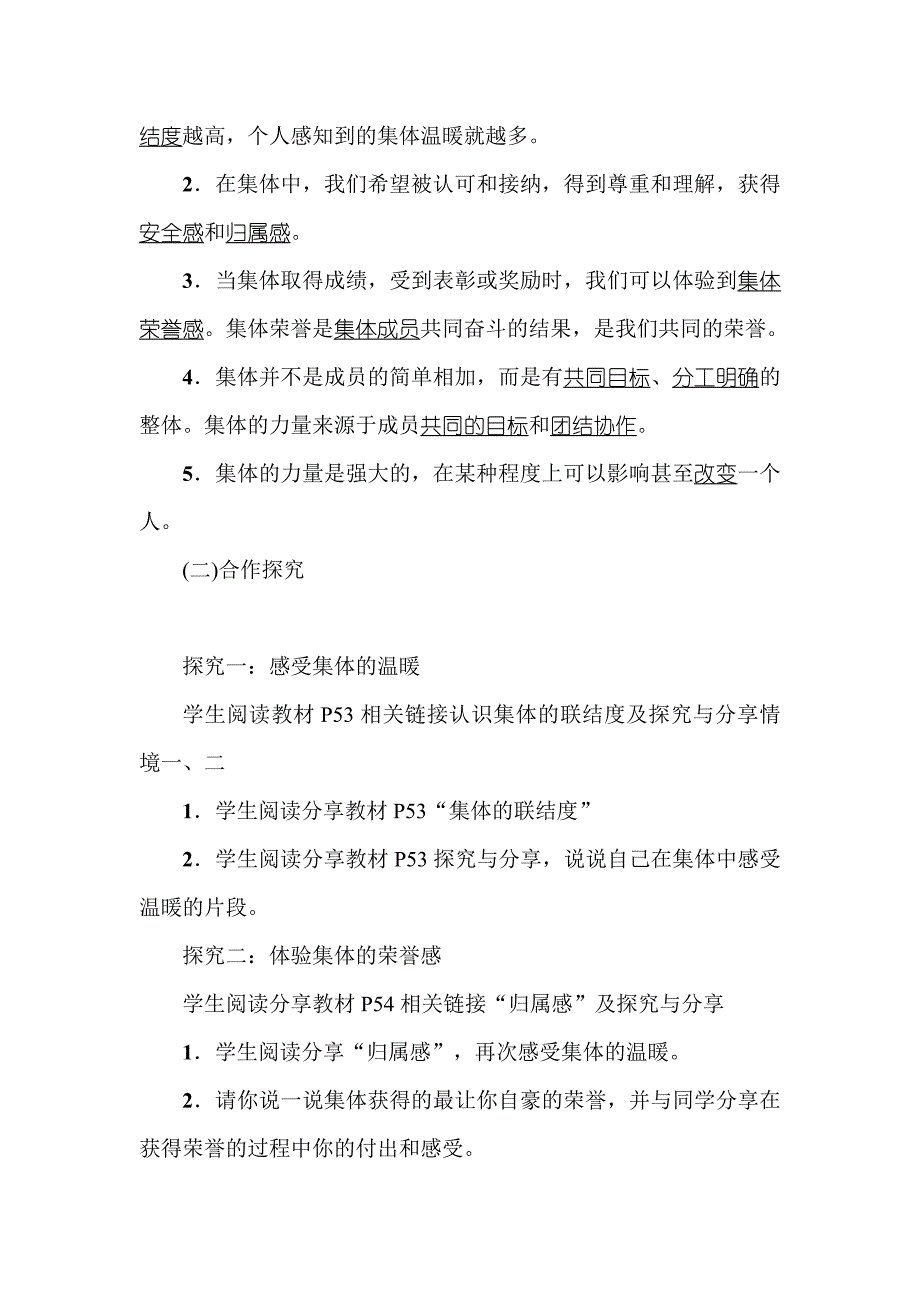 结度越高，个人感知到的集体温暖就越多。

2．在集体中，我们希望被认可和接纳，得到尊重和理解，获得安全感和归属感。

3．当集体取得成绩，受到表彰或奖励时，我们可以体验到集体荣誉感。集体荣誉是集体成员共同奋斗的结果，是我们共同的荣誉。

4．集体并不是成员的简单相加，而是有共同目标、分工明确的整体。集体的力量来源于成员共同的目标和团结协作。

5．集体的力量是强大的，在某种程度上可以影响甚至改变一个人。

(二)合作探究

探究一：感受集体的温暖

学生阅读教材 P53 相关链接认识集体的联结度及探究与分享情境一、二

1．学生阅读分享教材 P53“集体的联结度”

2．学生阅读分享教材 P53 探究与分享，说说自己在集体中感受温暖的片段。

探究二：体验集体的荣誉感

学生阅读分享教材 P54 相关链接“归属感”及探究与分享

1．学生阅读分享“归属感”，再次感受集体的温暖。

2．请你说一说集体获得的最让你自豪的荣誉，并与同学分享在获得荣誉的过程中你的付出和感受。